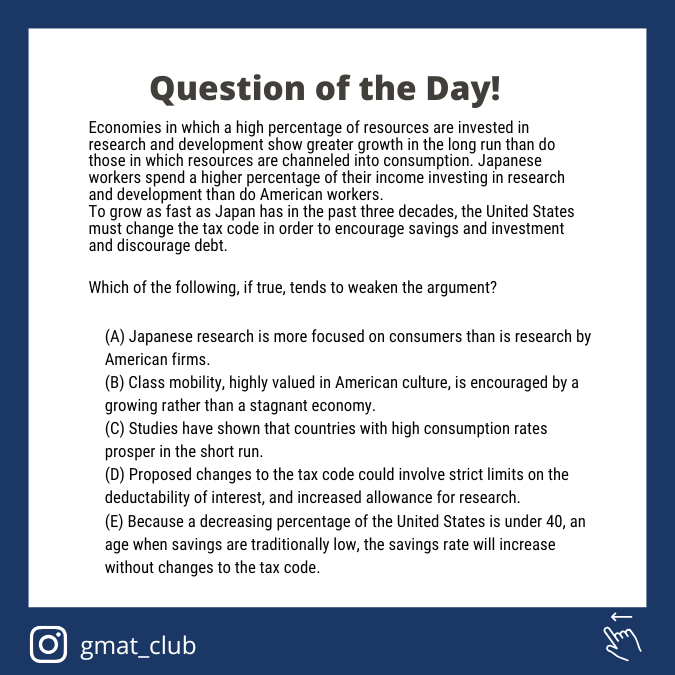 Question of the Day!

Economies in which a high percentage of resources are invested in research and development show greater growth in the long run than do those in which resources are channeled into consumption. Japanese workers spend a higher percentage of their income investing in research and development than do American workers.
To grow as fast as Japan has in the past three decades, the United States must change the tax code in order to encourage savings and investment and discourage debt.

Which of the following, if true, tends to weaken the argument?

(A) Japanese research is more focused on consumers than is research by American firms.
(B) Class mobility, highly valued in American culture, is encouraged by a growing rather than a stagnant economy.
(C) Studies have shown that countries with high consumption rates prosper in the short run.
(D) Proposed changes to the tax code could involve strict limits on the deductability of interest, and increased allowance for research.
(E) Because a decreasing percentage of the United States is under 40, an age when savings are traditionally low, the savings rate will increase without changes to the tax code.

gmat_club